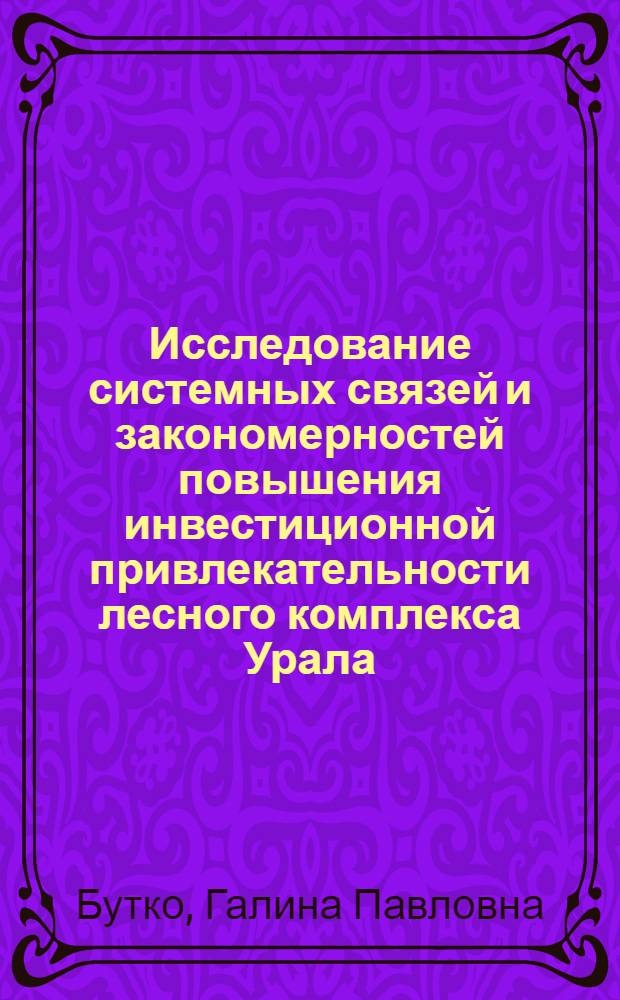 Исследование системных связей и закономерностей повышения инвестиционной привлекательности лесного комплекса Урала

Бутко, Галина Павловна